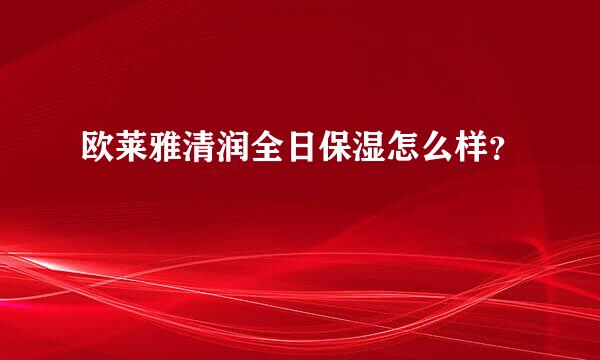 欧莱雅清润全日保湿怎么样？